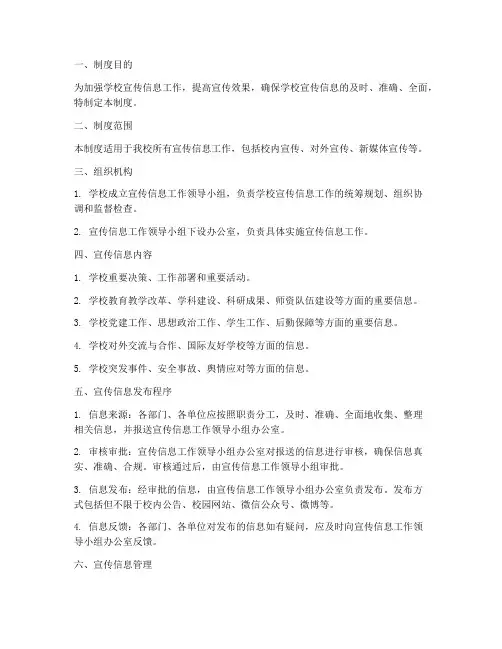 一、制度目的

为加强学校宣传信息工作，提高宣传效果，确保学校宣传信息的及时、准确、全面，特制定本制度。

二、制度范围

本制度适用于我校所有宣传信息工作，包括校内宣传、对外宣传、新媒体宣传等。

三、组织机构

1. 学校成立宣传信息工作领导小组，负责学校宣传信息工作的统筹规划、组织协调和监督检查。

2. 宣传信息工作领导小组下设办公室，负责具体实施宣传信息工作。

四、宣传信息内容

1. 学校重要决策、工作部署和重要活动。

2. 学校教育教学改革、学科建设、科研成果、师资队伍建设等方面的重要信息。

3. 学校党建工作、思想政治工作、学生工作、后勤保障等方面的重要信息。

4. 学校对外交流与合作、国际友好学校等方面的信息。

5. 学校突发事件、安全事故、舆情应对等方面的信息。

五、宣传信息发布程序

1. 信息来源：各部门、各单位应按照职责分工，及时、准确、全面地收集、整理相关信息，并报送宣传信息工作领导小组办公室。

2. 审核审批：宣传信息工作领导小组办公室对报送的信息进行审核，确保信息真实、准确、合规。审核通过后，由宣传信息工作领导小组审批。

3. 信息发布：经审批的信息，由宣传信息工作领导小组办公室负责发布。发布方式包括但不限于校内公告、校园网站、微信公众号、微博等。

4. 信息反馈：各部门、各单位对发布的信息如有疑问，应及时向宣传信息工作领导小组办公室反馈。

六、宣传信息管理